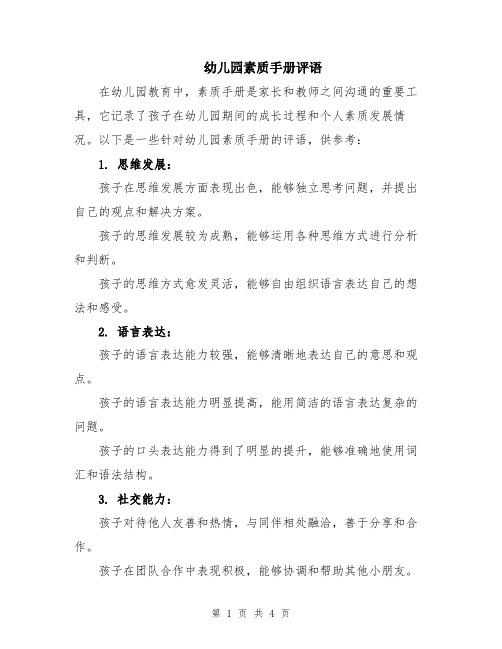 幼儿园素质手册评语

在幼儿园教育中，素质手册是家长和教师之间沟通的重要工具，它记录了孩子在幼儿园期间的成长过程和个人素质发展情况。以下是一些针对幼儿园素质手册的评语，供参考：

1. 思维发展：

孩子在思维发展方面表现出色，能够独立思考问题，并提出自己的观点和解决方案。

孩子的思维发展较为成熟，能够运用各种思维方式进行分析和判断。

孩子的思维方式愈发灵活，能够自由组织语言表达自己的想法和感受。

2. 语言表达：

孩子的语言表达能力较强，能够清晰地表达自己的意思和观点。

孩子的语言表达能力明显提高，能用简洁的语言表达复杂的问题。

孩子的口头表达能力得到了明显的提升，能够准确地使用词汇和语法结构。

3. 社交能力：

孩子对待他人友善和热情，与同伴相处融洽，善于分享和合作。

孩子在团队合作中表现积极，能够协调和帮助其他小朋友。

第 1 页 共 4 页